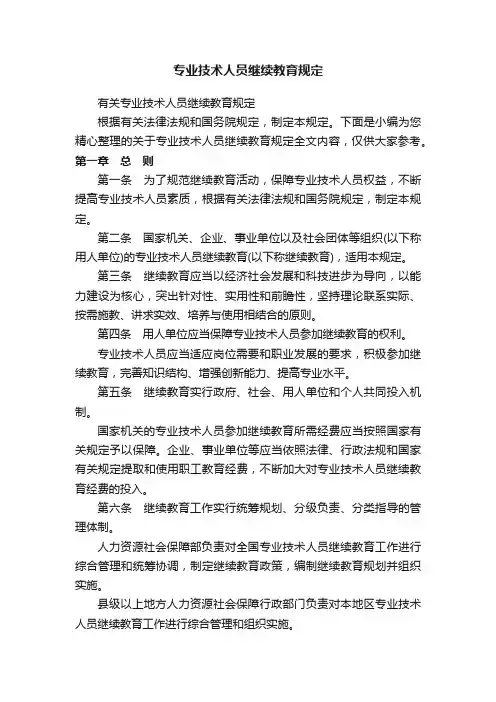 专业技术人员继续教育规定

有关专业技术人员继续教育规定

根据有关法律法规和国务院规定，制定本规定。下面是小编为您精心整理的关于专业技术人员继续教育规定全文内容，仅供大家参考。

第一章　总　则

第一条　为了规范继续教育活动，保障专业技术人员权益，不断提高专业技术人员素质，根据有关法律法规和国务院规定，制定本规定。

第二条　国家机关、企业、事业单位以及社会团体等组织(以下称用人单位)的专业技术人员继续教育(以下称继续教育)，适用本规定。

第三条　继续教育应当以经济社会发展和科技进步为导向，以能力建设为核心，突出针对性、实用性和前瞻性，坚持理论联系实际、按需施教、讲求实效、培养与使用相结合的原则。

第四条　用人单位应当保障专业技术人员参加继续教育的权利。

专业技术人员应当适应岗位需要和职业发展的要求，积极参加继续教育，完善知识结构、增强创新能力、提高专业水平。

第五条　继续教育实行政府、社会、用人单位和个人共同投入机制。

国家机关的专业技术人员参加继续教育所需经费应当按照国家有关规定予以保障。企业、事业单位等应当依照法律、行政法规和国家有关规定提取和使用职工教育经费，不断加大对专业技术人员继续教育经费的投入。

第六条　继续教育工作实行统筹规划、分级负责、分类指导的管理体制。

人力资源社会保障部负责对全国专业技术人员继续教育工作进行综合管理和统筹协调，制定继续教育政策，编制继续教育规划并组织实施。

县级以上地方人力资源社会保障行政部门负责对本地区专业技术人员继续教育工作进行综合管理和组织实施。